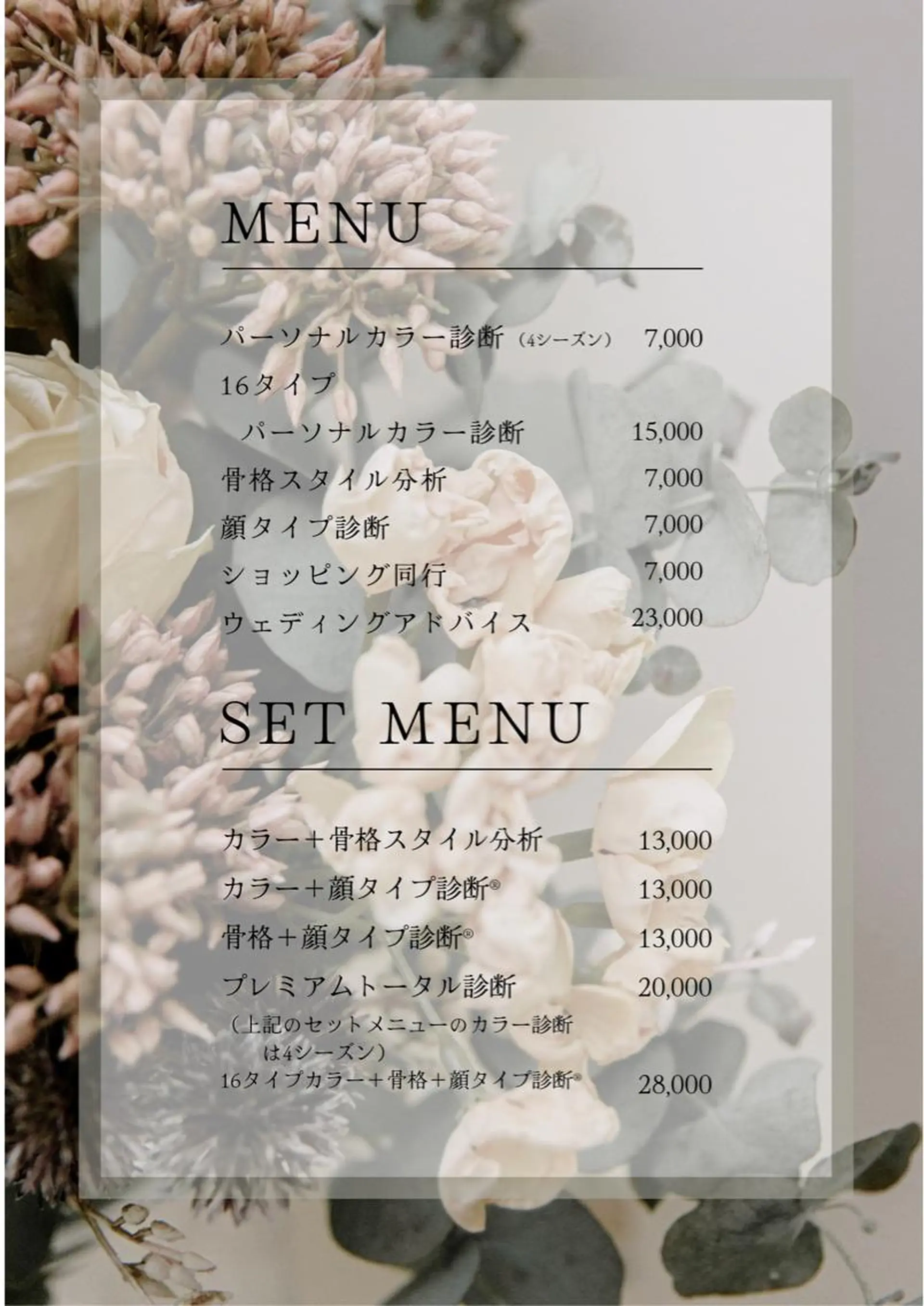 MENU

パーソナルカラー診断（4シーズン） 7,000

16タイプ

パーソナルカラー診断 15,000

骨格スタイル分析 7,000

顔タイプ診断 7,000

ショッピング同行 7,000

ウェディングアドバイス 23,000

SET MENU

カラー＋骨格スタイル分析 13,000

カラー＋顔タイプ診断® 13,000

骨格＋顔タイプ診断® 13,000

プレミアムトータル診断 20,000

（上記のセットメニューのカラー診断は4シーズン）

16タイプカラー＋骨格＋顔タイプ診断® 28,000